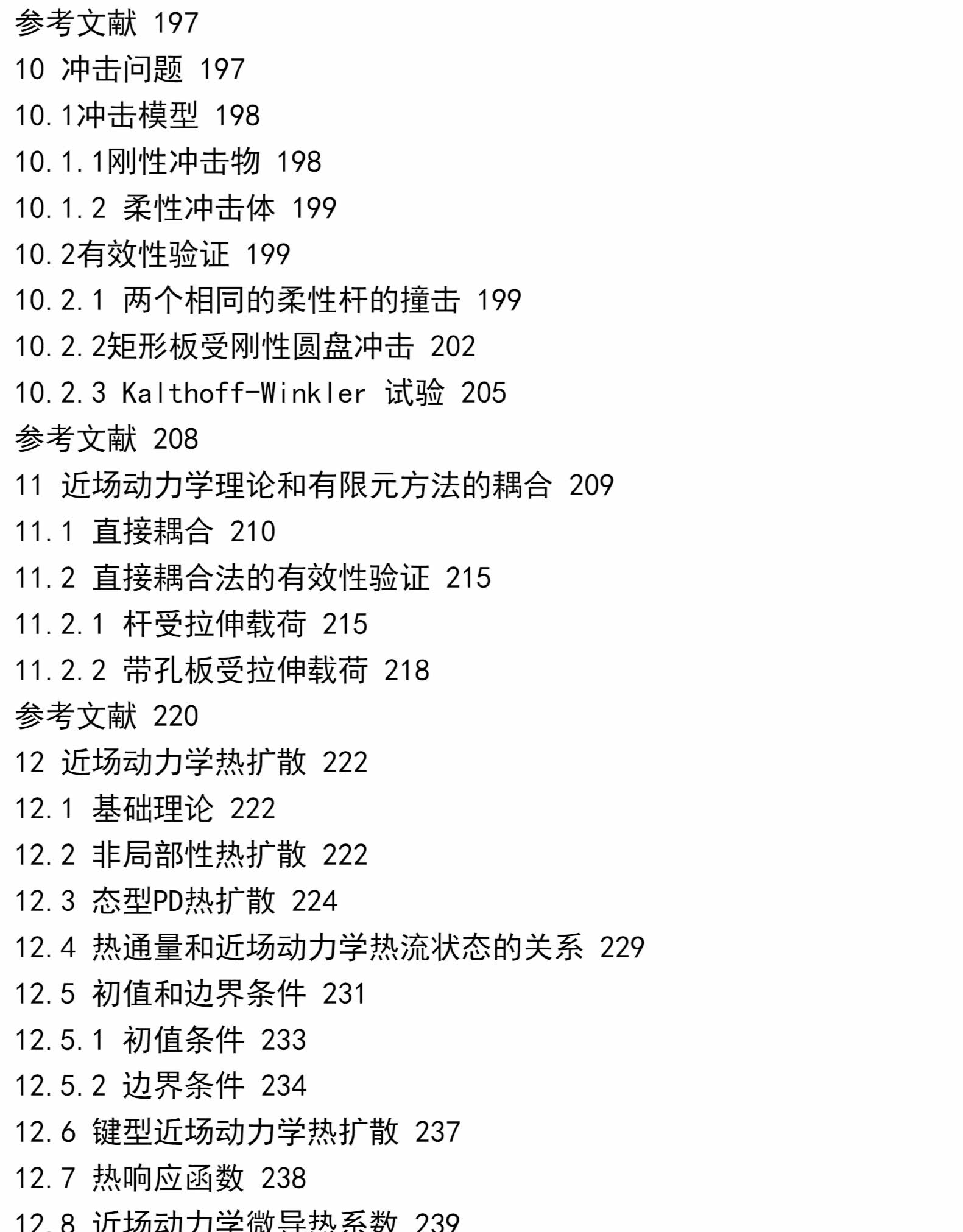 参考文献 197
10 冲击问题 197
10.1冲击模型 198
10.1.1刚性冲击物 198
10.1.2 柔性冲击体 199
10.2有效性验证 199
10.2.1 两个相同的柔性杆的撞击 199
10.2.2矩形板受刚性圆盘冲击 202
10.2.3 Kalthoff-Winkler 试验 205
参考文献 208
11 近场动力学理论和有限元方法的耦合 209
11.1 直接耦合 210
11.2 直接耦合法的有效性验证 215
11.2.1 杆受拉伸载荷 215
11.2.2 带孔板受拉伸载荷 218
参考文献 220
12 近场动力学热扩散 222
12.1 基础理论 222
12.2 非局部性热扩散 222
12.3 态型PD热扩散 224
12.4 热通量和近场动力学热流状态的关系 229
12.5 初值和边界条件 231
12.5.1 初值条件 233
12.5.2 边界条件 234
12.6 键型近场动力学热扩散 237
12.7 热响应函数 238
12.8 近场动力学微导热系数 239